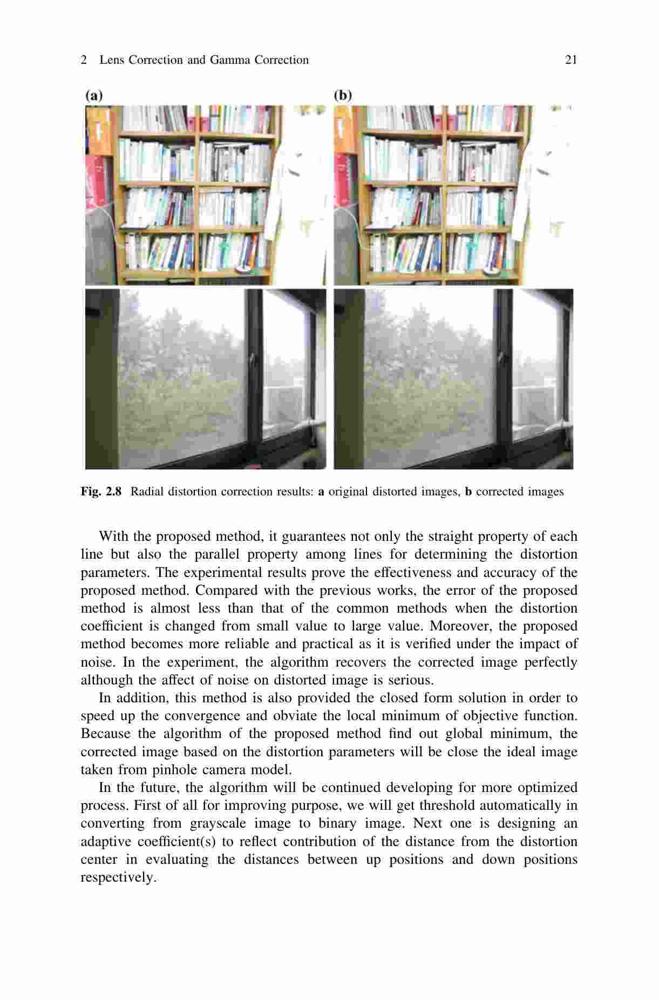 2 Lens Correction and Gamma Correction 21

(a)

(b)

Fig. 2.8 Radial distortion correction results: a original distorted images, b corrected images

With the proposed method, it guarantees not only the straight property of each line but also the parallel property among lines for determining the distortion parameters. The experimental results prove the effectiveness and accuracy of the proposed method. Compared with the previous works, the error of the proposed method is almost less than that of the common methods when the distortion coefficient is changed from small value to large value. Moreover, the proposed method becomes more reliable and practical as it is verified under the impact of noise. In the experiment, the algorithm recovers the corrected image perfectly although the affect of noise on distorted image is serious.

In addition, this method is also provided the closed form solution in order to speed up the convergence and obviate the local minimum of objective function. Because the algorithm of the proposed method find out global minimum, the corrected image based on the distortion parameters will be close the ideal image taken from pinhole camera model.

In the future, the algorithm will be continued developing for more optimized process. First of all for improving purpose, we will get threshold automatically in converting from grayscale image to binary image. Next one is designing an adaptive coefficient(s) to reflect contribution of the distance from the distortion center in evaluating the distances between up positions and down positions respectively.